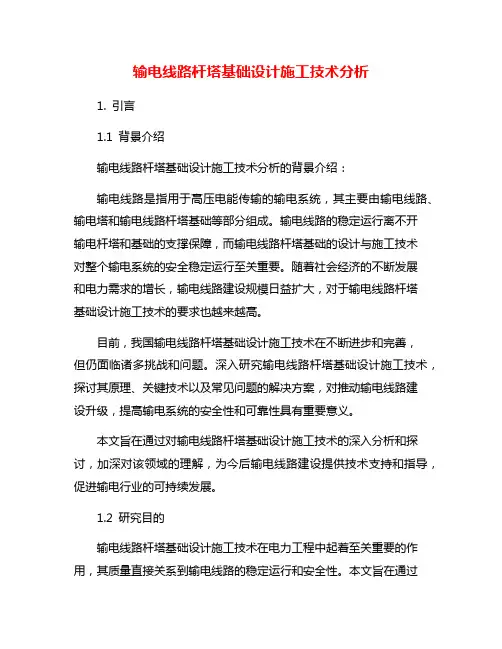 输电线路杆塔基础设计施工技术分析

1. 引言

1.1 背景介绍

输电线路杆塔基础设计施工技术分析的背景介绍：

输电线路是指用于高压电能传输的输电系统，其主要由输电线路、输电塔和输电线路杆塔基础等部分组成。输电线路的稳定运行离不开输电杆塔和基础的支撑保障，而输电线路杆塔基础的设计与施工技术对整个输电系统的安全稳定运行至关重要。随着社会经济的不断发展和电力需求的增长，输电线路建设规模日益扩大，对于输电线路杆塔基础设计施工技术的要求也越来越高。

目前，我国输电线路杆塔基础设计施工技术在不断进步和完善，但仍面临诸多挑战和问题。深入研究输电线路杆塔基础设计施工技术，探讨其原理、关键技术以及常见问题的解决方案，对推动输电线路建设升级，提高输电系统的安全性和可靠性具有重要意义。

本文旨在通过对输电线路杆塔基础设计施工技术的深入分析和探讨，加深对该领域的理解，为今后输电线路建设提供技术支持和指导，促进输电行业的可持续发展。

1.2 研究目的

输电线路杆塔基础设计施工技术在电力工程中起着至关重要的作用，其质量直接关系到输电线路的稳定运行和安全性。本文旨在通过